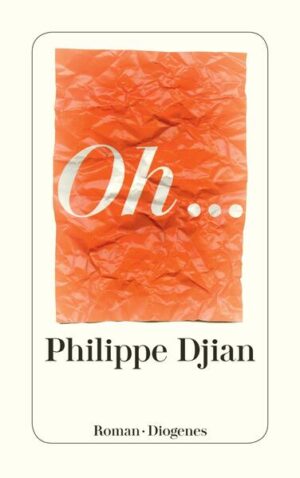 Oh...

Philippe Djian

Roman · Diogenes